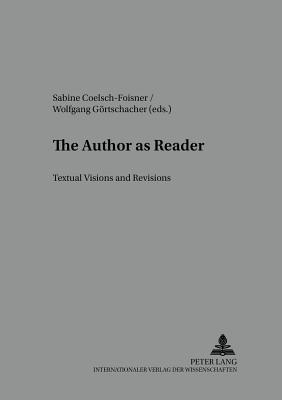 Sabine Coelsch-Foisner /
Wolfgang Görtschacher (eds.)

The Author as Reader

Textual Visions and Revisions

PETER LANG
INTERNATIONALER VERLAG DER WISSENSCHAFTEN